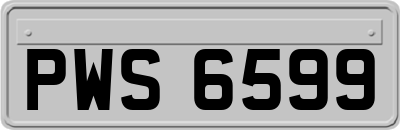 PWS 6599